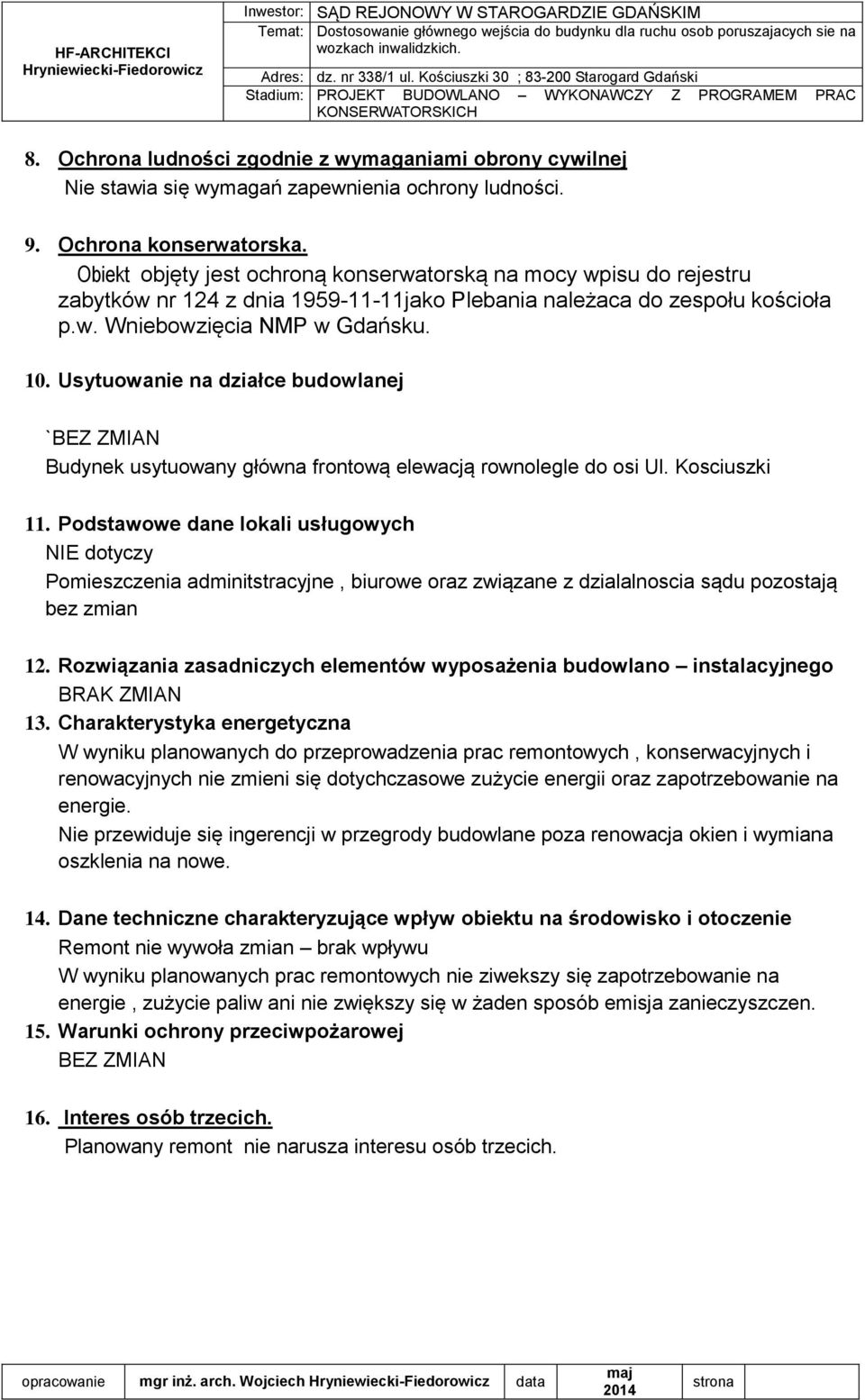 | HF-ARCHITEKCI Hryniewiecki-Fiedorowicz | Inwestor: | SĄD REJONOWY W STAROGARDZIE GDAŃSKIM |
|---|---|---|
| | Temat: | Dostosowanie głównego wejścia do budynku dla ruchu osob poruszajacych sie na wozkach inwalidzkich. |
| | Adres: | dz. nr 338/1 ul. Kościuszki 30 ; 83-200 Starogard Gdański |
| | Stadium: | PROJEKT BUDOWLANO – WYKONAWCZY Z PROGRAMEM PRAC KONSERWATORSKICH |

8. Ochrona ludności zgodnie z wymaganiami obrony cywilnej
Nie stawia się wymagań zapewnienia ochrony ludności.

9. Ochrona konserwatorska.
Obiekt objęty jest ochroną konserwatorską na mocy wpisu do rejestru zabytków nr 124 z dnia 1959-11-11jako Plebania należaca do zespołu kościoła p.w. Wniebowzięcia NMP w Gdańsku.

10. Usytuowanie na działce budowlanej

`BEZ ZMIAN
Budynek usytuowany główna frontową elewacją rownolegle do osi Ul. Kosciuszki

11. Podstawowe dane lokali usługowych
NIE dotyczy
Pomieszczenia adminitstracyjne , biurowe oraz związane z dzialalnoscia sądu pozostają bez zmian

12. Rozwiązania zasadniczych elementów wyposażenia budowlano – instalacyjnego
BRAK ZMIAN
13. Charakterystyka energetyczna
W wyniku planowanych do przeprowadzenia prac remontowych , konserwacyjnych i renowacyjnych nie zmieni się dotychczasowe zużycie energii oraz zapotrzebowanie na energie.
Nie przewiduje się ingerencji w przegrody budowlane poza renowacja okien i wymiana oszklenia na nowe.

14. Dane techniczne charakteryzujące wpływ obiektu na środowisko i otoczenie
Remont nie wywoła zmian – brak wpływu
W wyniku planowanych prac remontowych nie ziwekszy się zapotrzebowanie na energie , zużycie paliw ani nie zwiększy się w żaden sposób emisja zanieczyszczen.
15. Warunki ochrony przeciwpożarowej
BEZ ZMIAN

16. Interes osób trzecich.
Planowany remont nie narusza interesu osób trzecich.

| opracowanie | mgr inż. arch. Wojciech Hryniewiecki-Fiedorowicz | data | maj 2014 | strona |
|---|---|---|---|---|